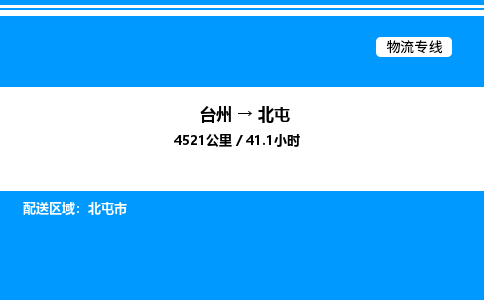 物流专线

台州 → 北屯

4521公里 / 41.1小时

配送区域：北屯市